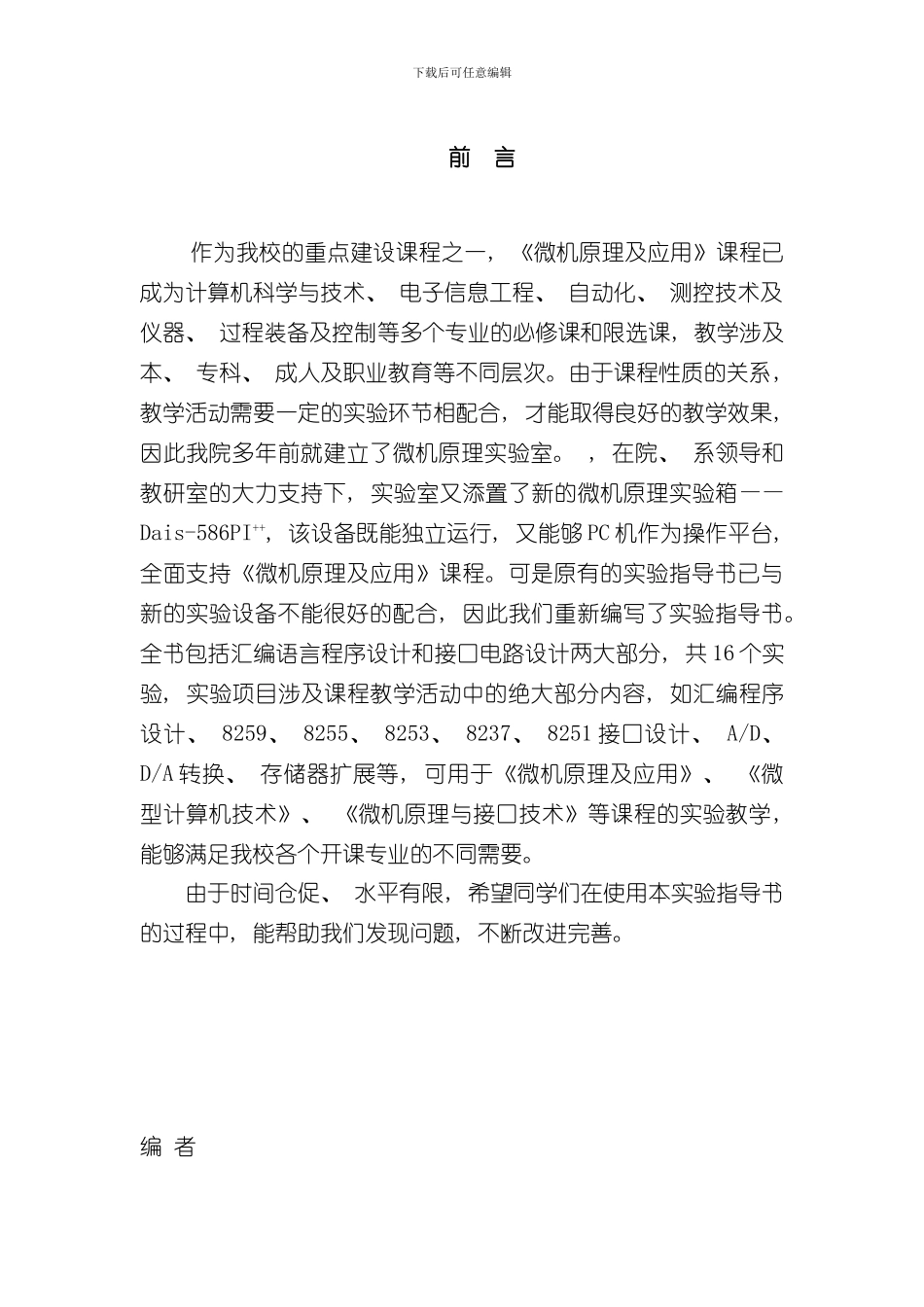 下载后可任意编辑

前 言

作为我校的重点建设课程之一，《微机原理及应用》课程已成为计算机科学与技术、电子信息工程、自动化、测控技术及仪器、过程装备及控制等多个专业的必修课和限选课，教学涉及本、专科、成人及职业教育等不同层次。由于课程性质的关系，教学活动需要一定的实验环节相配合，才能取得良好的教学效果，因此我院多年前就建立了微机原理实验室。，在院、系领导和教研室的大力支持下，实验室又添置了新的微机原理实验箱——Dais-586PI$^{++}$，该设备既能独立运行，又能够PC机作为操作平台，全面支持《微机原理及应用》课程。可是原有的实验指导书已与新的实验设备不能很好的配合，因此我们重新编写了实验指导书。全书包括汇编语言程序设计和接口电路设计两大部分，共16个实验，实验项目涉及课程教学活动中的绝大部分内容，如汇编程序设计、8259、8255、8253、8237、8251接口设计、A/D、D/A转换、存储器扩展等，可用于《微机原理及应用》、《微型计算机技术》、《微机原理与接口技术》等课程的实验教学，能够满足我校各个开课专业的不同需要。

由于时间仓促、水平有限，希望同学们在使用本实验指导书的过程中，能帮助我们发现问题，不断改进完善。

编 者